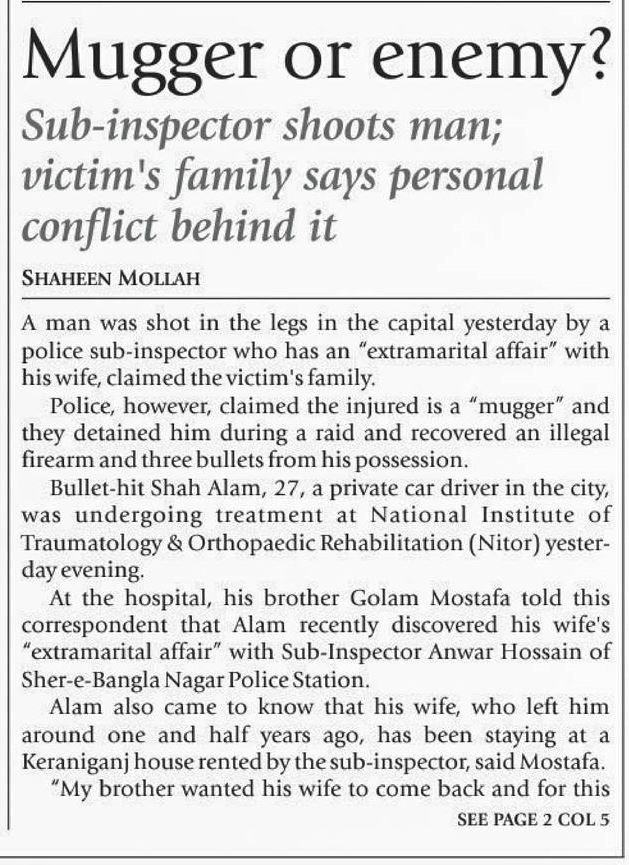 Mugger or enemy?

Sub-inspector shoots man; victim's family says personal conflict behind it

SHAHEEN MOLLAH

A man was shot in the legs in the capital yesterday by a police sub-inspector who has an "extramarital affair" with his wife, claimed the victim's family.

Police, however, claimed the injured is a "mugger" and they detained him during a raid and recovered an illegal firearm and three bullets from his possession.

Bullet-hit Shah Alam, 27, a private car driver in the city, was undergoing treatment at National Institute of Traumatology & Orthopaedic Rehabilitation (Nitor) yesterday evening.

At the hospital, his brother Golam Mostafa told this correspondent that Alam recently discovered his wife's "extramarital affair" with Sub-Inspector Anwar Hossain of Sher-e-Bangla Nagar Police Station.

Alam also came to know that his wife, who left him around one and half years ago, has been staying at a Keraniganj house rented by the sub-inspector, said Mostafa.

"My brother wanted his wife to come back and for this

SEE PAGE 2 COL 5